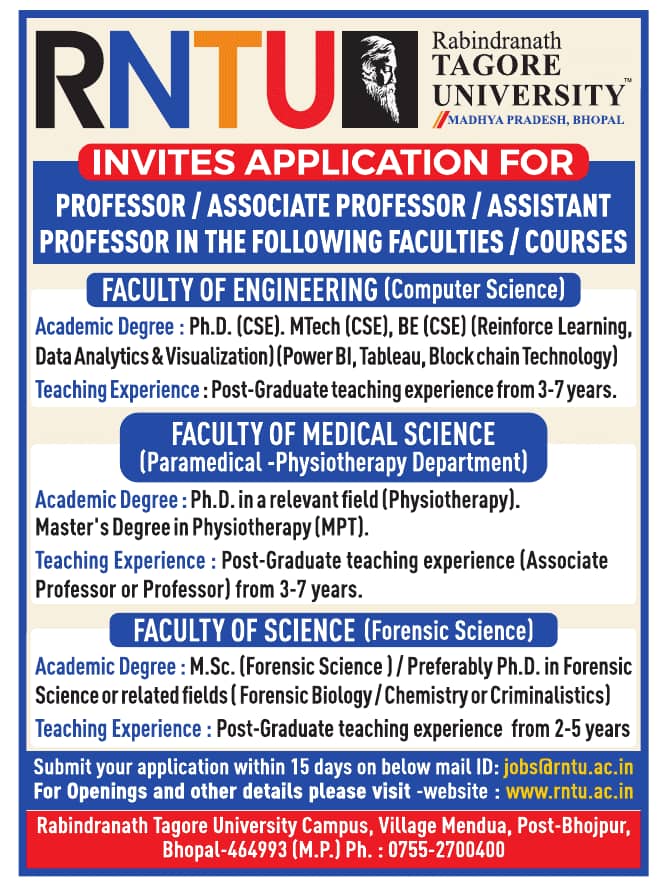 RNTU

Rabindranath TAGORE UNIVERSITY™ MADHYA PRADESH, BHOPAL

INVITES APPLICATION FOR

PROFESSOR / ASSOCIATE PROFESSOR / ASSISTANT PROFESSOR IN THE FOLLOWING FACULTIES / COURSES

FACULTY OF ENGINEERING (Computer Science)

Academic Degree : Ph.D. (CSE). MTech (CSE), BE (CSE) (Reinforce Learning, Data Analytics & Visualization) (Power BI, Tableau, Block chain Technology)

Teaching Experience : Post-Graduate teaching experience from 3-7 years.

FACULTY OF MEDICAL SCIENCE (Paramedical -Physiotherapy Department)

Academic Degree : Ph.D. in a relevant field (Physiotherapy). Master's Degree in Physiotherapy (MPT).

Teaching Experience : Post-Graduate teaching experience (Associate Professor or Professor) from 3-7 years.

FACULTY OF SCIENCE (Forensic Science)

Academic Degree : M.Sc. (Forensic Science ) / Preferably Ph.D. in Forensic Science or related fields ( Forensic Biology / Chemistry or Criminalistics)

Teaching Experience : Post-Graduate teaching experience from 2-5 years

Submit your application within 15 days on below mail ID: jobs@rntu.ac.in
For Openings and other details please visit -website : www.rntu.ac.in

Rabindranath Tagore University Campus, Village Mendua, Post-Bhojpur, Bhopal-464993 (M.P.) Ph. : 0755-2700400